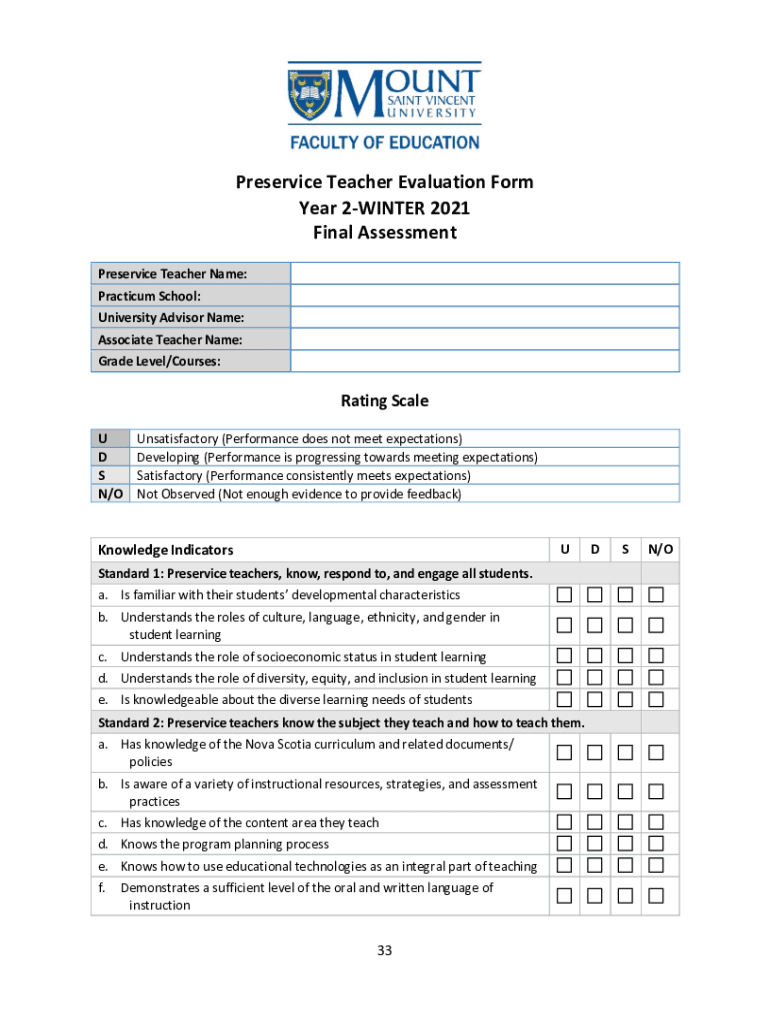 MOUNT SAINT VINCENT UNIVERSITY
FACULTY OF EDUCATION

Preservice Teacher Evaluation Form
Year 2-WINTER 2021
Final Assessment

| Preservice Teacher Name: | |
|---|---|
| Practicum School: | |
| University Advisor Name: | |
| Associate Teacher Name: | |
| Grade Level/Courses: | |

Rating Scale

| U | Unsatisfactory (Performance does not meet expectations) |
|---|---|
| D | Developing (Performance is progressing towards meeting expectations) |
| S | Satisfactory (Performance consistently meets expectations) |
| N/O | Not Observed (Not enough evidence to provide feedback) |

| Knowledge Indicators | U | D | S | N/O |
|---|---|---|---|---|
| Standard 1: Preservice teachers, know, respond to, and engage all students. | | | | |
| a. Is familiar with their students' developmental characteristics | ☐ | ☐ | ☐ | ☐ |
| b. Understands the roles of culture, language, ethnicity, and gender in student learning | ☐ | ☐ | ☐ | ☐ |
| c. Understands the role of socioeconomic status in student learning | ☐ | ☐ | ☐ | ☐ |
| d. Understands the role of diversity, equity, and inclusion in student learning | ☐ | ☐ | ☐ | ☐ |
| e. Is knowledgeable about the diverse learning needs of students | ☐ | ☐ | ☐ | ☐ |
| Standard 2: Preservice teachers know the subject they teach and how to teach them. | | | | |
| a. Has knowledge of the Nova Scotia curriculum and related documents/ policies | ☐ | ☐ | ☐ | ☐ |
| b. Is aware of a variety of instructional resources, strategies, and assessment practices | ☐ | ☐ | ☐ | ☐ |
| c. Has knowledge of the content area they teach | ☐ | ☐ | ☐ | ☐ |
| d. Knows the program planning process | ☐ | ☐ | ☐ | ☐ |
| e. Knows how to use educational technologies as an integral part of teaching | ☐ | ☐ | ☐ | ☐ |
| f. Demonstrates a sufficient level of the oral and written language of instruction | ☐ | ☐ | ☐ | ☐ |

33